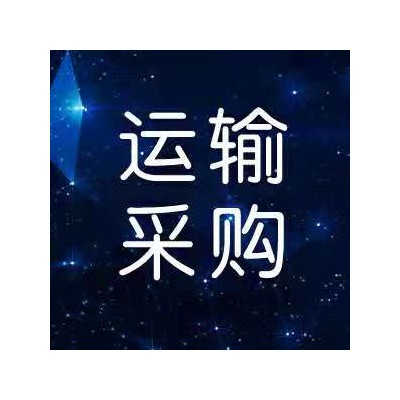 运输
采购